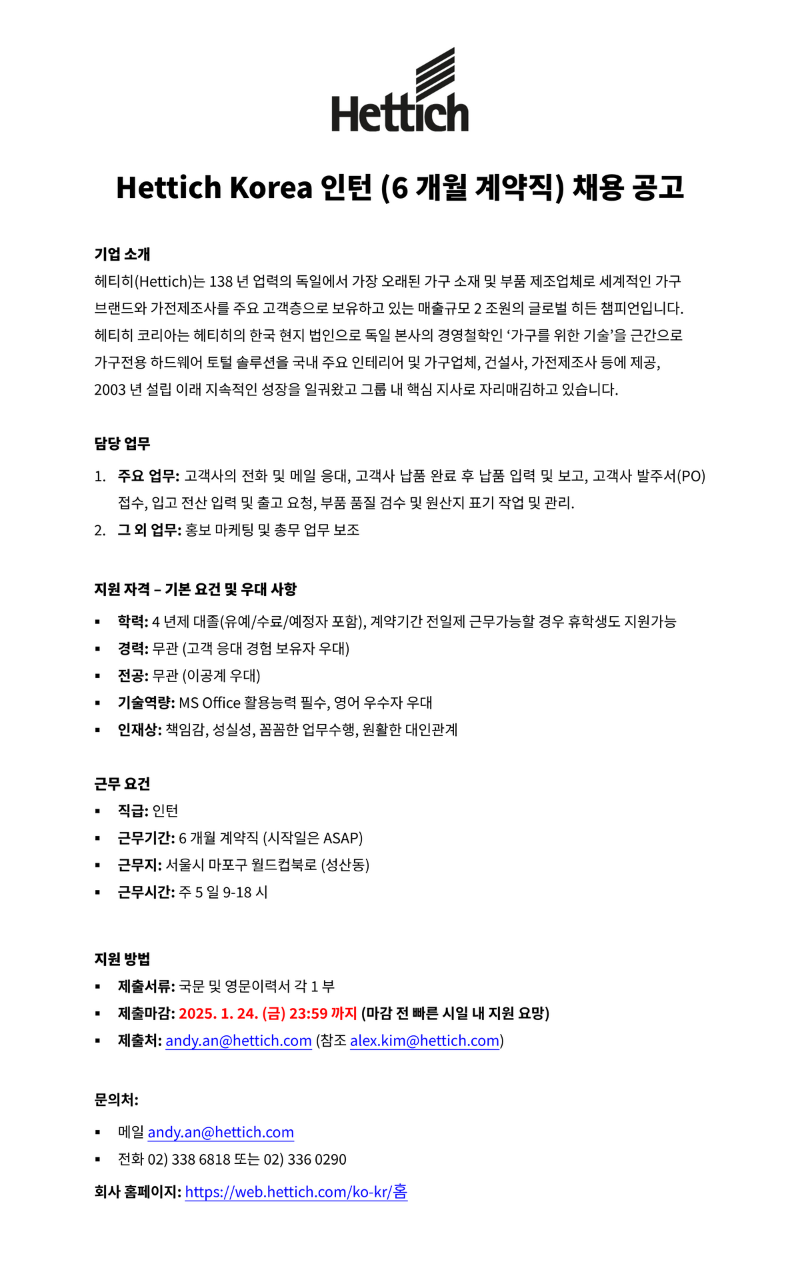 Hettich

Hettich Korea 인턴 (6 개월 계약직) 채용 공고

기업 소개
헤티히(Hettich)는 138 년 업력의 독일에서 가장 오래된 가구 소재 및 부품 제조업체로 세계적인 가구 브랜드와 가전제조사를 주요 고객층으로 보유하고 있는 매출규모 2 조원의 글로벌 히든 챔피언입니다. 헤티히 코리아는 헤티히의 한국 현지 법인으로 독일 본사의 경영철학인 '가구를 위한 기술'을 근간으로 가구전용 하드웨어 토털 솔루션을 국내 주요 인테리어 및 가구업체, 건설사, 가전제조사 등에 제공, 2003 년 설립 이래 지속적인 성장을 일궈왔고 그룹 내 핵심 지사로 자리매김하고 있습니다.

담당 업무
1. 주요 업무: 고객사의 전화 및 메일 응대, 고객사 납품 완료 후 납품 입력 및 보고, 고객사 발주서(PO) 접수, 입고 전산 입력 및 출고 요청, 부품 품질 검수 및 원산지 표기 작업 및 관리.
2. 그 외 업무: 홍보 마케팅 및 총무 업무 보조

지원 자격 – 기본 요건 및 우대 사항
▪ 학력: 4 년제 대졸(유예/수료/예정자 포함), 계약기간 전일제 근무가능할 경우 휴학생도 지원가능
▪ 경력: 무관 (고객 응대 경험 보유자 우대)
▪ 전공: 무관 (이공계 우대)
▪ 기술역량: MS Office 활용능력 필수, 영어 우수자 우대
▪ 인재상: 책임감, 성실성, 꼼꼼한 업무수행, 원활한 대인관계

근무 요건
▪ 직급: 인턴
▪ 근무기간: 6 개월 계약직 (시작일은 ASAP)
▪ 근무지: 서울시 마포구 월드컵북로 (성산동)
▪ 근무시간: 주 5 일 9-18 시

지원 방법
▪ 제출서류: 국문 및 영문이력서 각 1 부
▪ 제출마감: 2025. 1. 24. (금) 23:59 까지 (마감 전 빠른 시일 내 지원 요망)
▪ 제출처: andy.an@hettich.com (참조 alex.kim@hettich.com)

문의처:
▪ 메일 andy.an@hettich.com
▪ 전화 02) 338 6818 또는 02) 336 0290

회사 홈페이지: https://web.hettich.com/ko-kr/홈